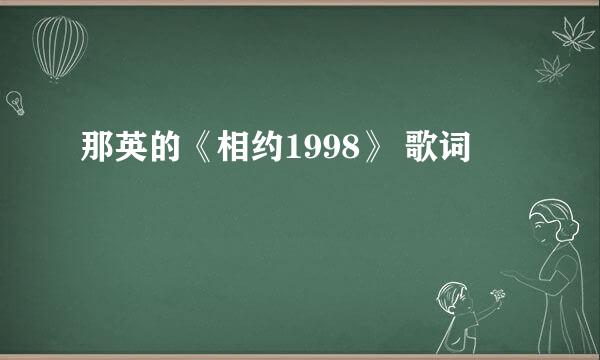 那英的《相约1998》 歌词